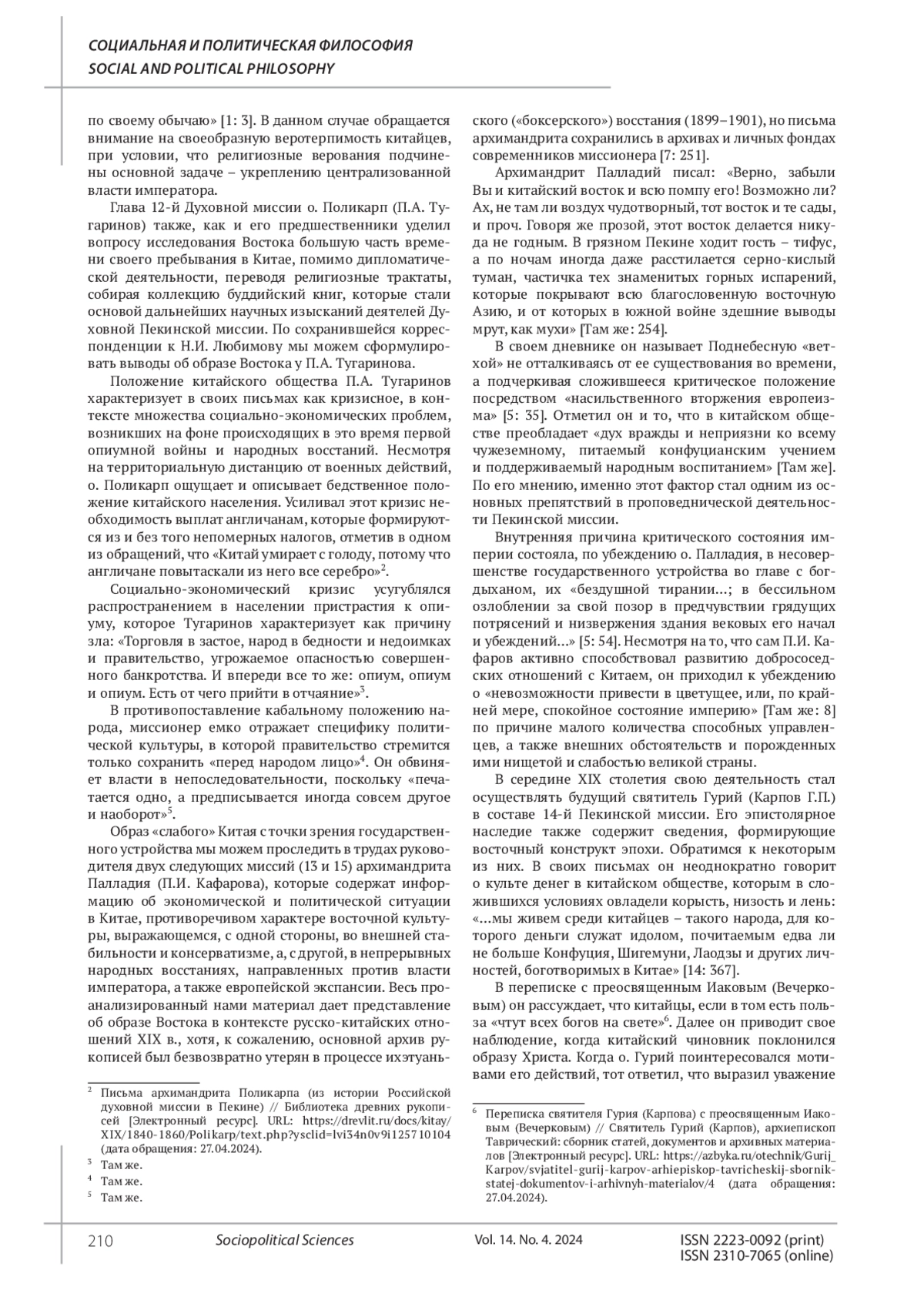 СОЦИАЛЬНАЯ И ПОЛИТИЧЕСКАЯ ФИЛОСОФИЯ
SOCIAL AND POLITICAL PHILOSOPHY

по своему обычаю» [1: 3]. В данном случае обращается внимание на своеобразную веротерпимость китайцев, при условии, что религиозные верования подчинены основной задаче – укреплению централизованной власти императора.

Глава 12-й Духовной миссии о. Поликарп (П.А. Тугаринов) также, как и его предшественники уделил вопросу исследования Востока большую часть времени своего пребывания в Китае, помимо дипломатической деятельности, переводя религиозные трактаты, собирая коллекцию буддийский книг, которые стали основой дальнейших научных изысканий деятелей Духовной Пекинской миссии. По сохранившейся корреспонденции к Н.И. Любимову мы можем сформулировать выводы об образе Востока у П.А. Тугаринова.

Положение китайского общества П.А. Тугаринов характеризует в своих письмах как кризисное, в контексте множества социально-экономических проблем, возникших на фоне происходящих в это время первой опиумной войны и народных восстаний. Несмотря на территориальную дистанцию от военных действий, о. Поликарп ощущает и описывает бедственное положение китайского населения. Усиливал этот кризис необходимость выплат англичанам, которые формируются из и без того непомерных налогов, отметив в одном из обращений, что «Китай умирает с голоду, потому что англичане повытаскали из него все серебро»$^2$.

Социально-экономический кризис усугублялся распространением в населении пристрастия к опиуму, которое Тугаринов характеризует как причину зла: «Торговля в застое, народ в бедности и недоимках и правительство, угрожаемое опасностью совершенного банкротства. И впереди все то же: опиум, опиум и опиум. Есть от чего прийти в отчаяние»$^3$.

В противопоставление кабальному положению народа, миссионер емко отражает специфику политической культуры, в которой правительство стремится только сохранить «перед народом лицо»$^4$. Он обвиняет власти в непоследовательности, поскольку «печатается одно, а предписывается иногда совсем другое и наоборот»$^5$.

Образ «слабого» Китая с точки зрения государственного устройства мы можем проследить в трудах руководителя двух следующих миссий (13 и 15) архимандрита Палладия (П.И. Кафарова), которые содержат информацию об экономической и политической ситуации в Китае, противоречивом характере восточной культуры, выражающемся, с одной стороны, во внешней стабильности и консерватизме, а, с другой, в непрерывных народных восстаниях, направленных против власти императора, а также европейской экспансии. Весь проанализированный нами материал дает представление об образе Востока в контексте русско-китайских отношений XIX в., хотя, к сожалению, основной архив рукописей был безвозвратно утерян в процессе ихэтуаньского («боксерского») восстания (1899–1901), но письма архимандрита сохранились в архивах и личных фондах современников миссионера [7: 251].

Архимандрит Палладий писал: «Верно, забыли Вы и китайский восток и всю помпу его! Возможно ли? Ах, не там ли воздух чудотворный, тот восток и те сады, и проч. Говоря же прозой, этот восток делается никуда не годным. В грязном Пекине ходит гость – тифус, а по ночам иногда даже расстилается серно-кислый туман, частичка тех знаменитых горных испарений, которые покрывают всю благословенную восточную Азию, и от которых в южной войне здешние выводы мрут, как мухи» [Там же: 254].

В своем дневнике он называет Поднебесную «ветхой» не отталкиваясь от ее существования во времени, а подчеркивая сложившееся критическое положение посредством «насильственного вторжения европеизма» [5: 35]. Отметил он и то, что в китайском обществе преобладает «дух вражды и неприязни ко всему чужеземному, питаемый конфуцианским учением и поддерживаемый народным воспитанием» [Там же]. По его мнению, именно этот фактор стал одним из основных препятствий в проповеднической деятельности Пекинской миссии.

Внутренняя причина критического состояния империи состояла, по убеждению о. Палладия, в несовершенстве государственного устройства во главе с богдыханом, их «бездушной тирании...; в бессильном озлоблении за свой позор в предчувствии грядущих потрясений и низвержения здания вековых его начал и убеждений...» [5: 54]. Несмотря на то, что сам П.И. Кафаров активно способствовал развитию добрососедских отношений с Китаем, он приходил к убеждению о «невозможности привести в цветущее, или, по крайней мере, спокойное состояние империю» [Там же: 8] по причине малого количества способных управленцев, а также внешних обстоятельств и порожденных ими нищетой и слабостью великой страны.

В середине XIX столетия свою деятельность стал осуществлять будущий святитель Гурий (Карпов Г.П.) в составе 14-й Пекинской миссии. Его эпистолярное наследие также содержит сведения, формирующие восточный конструкт эпохи. Обратимся к некоторым из них. В своих письмах он неоднократно говорит о культе денег в китайском обществе, которым в сложившихся условиях овладели корысть, низость и лень: «...мы живем среди китайцев – такого народа, для которого деньги служат идолом, почитаемым едва ли не больше Конфуция, Шигемуни, Лаодзы и других личностей, боготворимых в Китае» [14: 367].

В переписке с преосвященным Иаковым (Вечерковым) он рассуждает, что китайцы, если в том есть польза «чтут всех богов на свете»$^6$. Далее он приводит свое наблюдение, когда китайский чиновник поклонился образу Христа. Когда о. Гурий поинтересовался мотивами его действий, тот ответил, что выразил уважение

$^2$ Письма архимандрита Поликарпа (из истории Российской духовной миссии в Пекине) // Библиотека древних рукописей [Электронный ресурс]. URL: https://drevlit.ru/docs/kitay/XIX/1840-1860/Polikarp/text.php?ysclid=lvi34n0v9i125710104 (дата обращения: 27.04.2024).
$^3$ Там же.
$^4$ Там же.
$^5$ Там же.

$^6$ Переписка святителя Гурия (Карпова) с преосвященным Иаковым (Вечерковым) // Святитель Гурий (Карпов), архиепископ Таврический: сборник статей, документов и архивных материалов [Электронный ресурс]. URL: https://azbyka.ru/otechnik/Gurij_Karpov/svjatitel-gurij-karpov-arhiepiskop-tavricheskij-sbornik-statej-dokumentov-i-arhivnyh-materialov/4 (дата обращения: 27.04.2024).

210 Sociopolitical Sciences Vol. 14. No. 4. 2024 ISSN 2223-0092 (print) ISSN 2310-7065 (online)